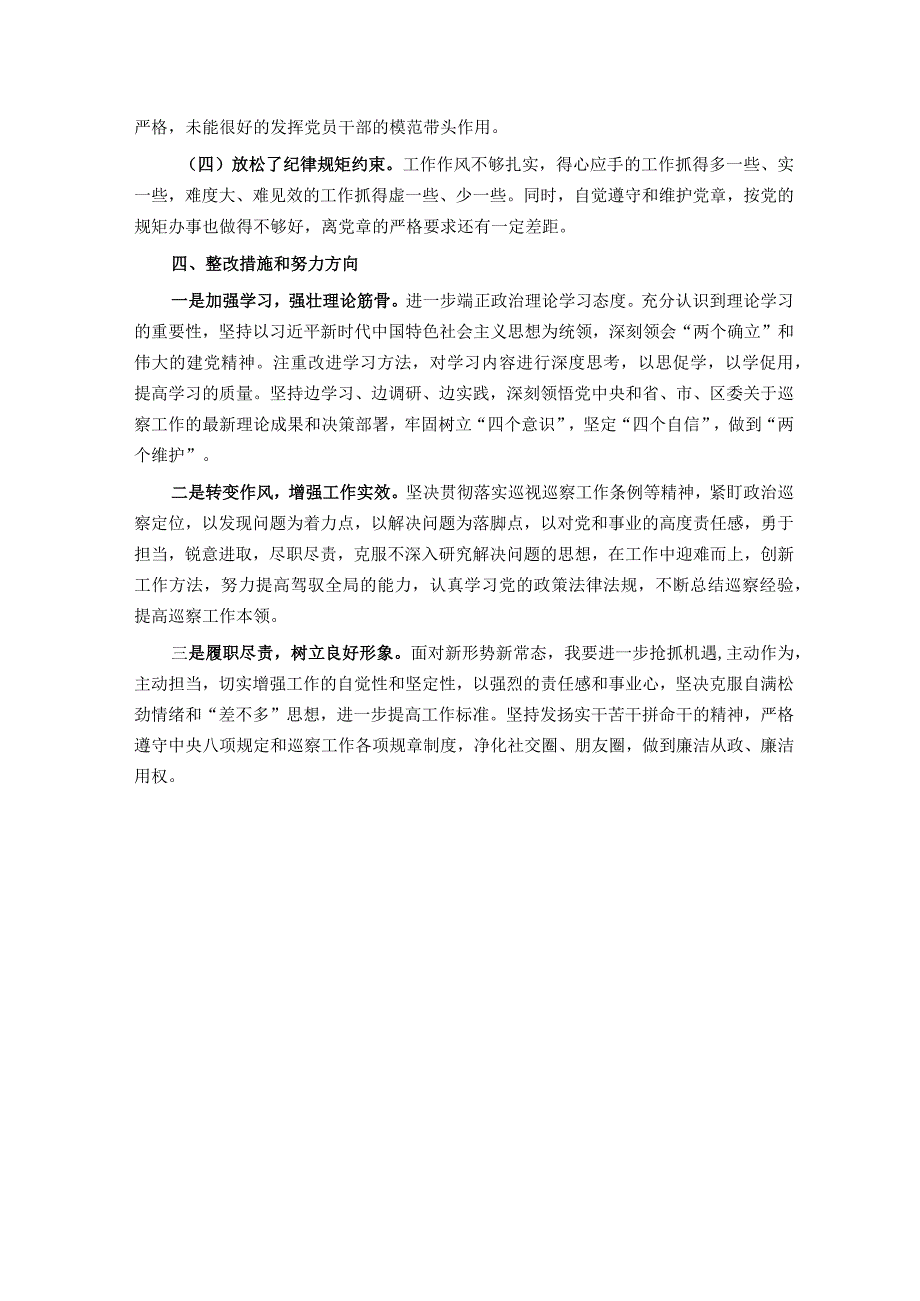 严格，未能很好的发挥党员干部的模范带头作用。

（四）放松了纪律规矩约束。工作作风不够扎实，得心应手的工作抓得多一些、实一些，难度大、难见效的工作抓得虚一些、少一些。同时，自觉遵守和维护党章，按党的规矩办事也做得不够好，离党章的严格要求还有一定差距。

四、整改措施和努力方向

一是加强学习，强壮理论筋骨。进一步端正政治理论学习态度。充分认识到理论学习的重要性，坚持以习近平新时代中国特色社会主义思想为统领，深刻领会“两个确立”和伟大的建党精神。注重改进学习方法，对学习内容进行深度思考，以思促学，以学促用，提高学习的质量。坚持边学习、边调研、边实践，深刻领悟党中央和省、市、区委关于巡察工作的最新理论成果和决策部署，牢固树立“四个意识”，坚定“四个自信”，做到“两个维护”。

二是转变作风，增强工作实效。坚决贯彻落实巡视巡察工作条例等精神，紧盯政治巡察定位，以发现问题为着力点，以解决问题为落脚点，以对党和事业的高度责任感，勇于担当，锐意进取，尽职尽责，克服不深入研究解决问题的思想，在工作中迎难而上，创新工作方法，努力提高驾驭全局的能力，认真学习党的政策法律法规，不断总结巡察经验，提高巡察工作本领。

三是履职尽责，树立良好形象。面对新形势新常态，我要进一步抢抓机遇,主动作为，主动担当，切实增强工作的自觉性和坚定性，以强烈的责任感和事业心，坚决克服自满松劲情绪和“差不多”思想，进一步提高工作标准。坚持发扬实干苦干拼命干的精神，严格遵守中央八项规定和巡察工作各项规章制度，净化社交圈、朋友圈，做到廉洁从政、廉洁用权。